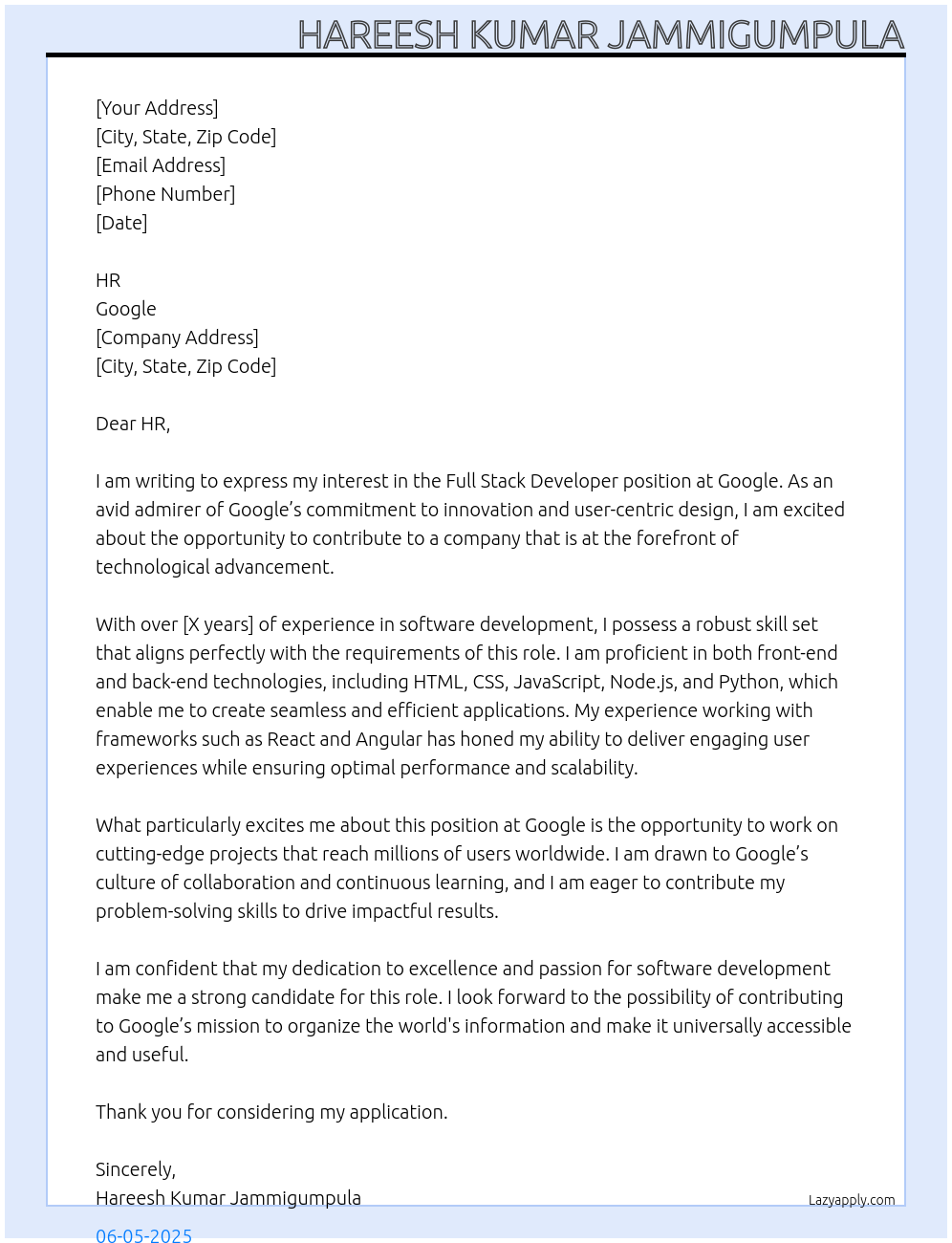 HAREESH KUMAR JAMMIGUMPULA

[Your Address]
[City, State, Zip Code]
[Email Address]
[Phone Number]
[Date]

HR
Google
[Company Address]
[City, State, Zip Code]

Dear HR,

I am writing to express my interest in the Full Stack Developer position at Google. As an avid admirer of Google’s commitment to innovation and user-centric design, I am excited about the opportunity to contribute to a company that is at the forefront of technological advancement.

With over [X years] of experience in software development, I possess a robust skill set that aligns perfectly with the requirements of this role. I am proficient in both front-end and back-end technologies, including HTML, CSS, JavaScript, Node.js, and Python, which enable me to create seamless and efficient applications. My experience working with frameworks such as React and Angular has honed my ability to deliver engaging user experiences while ensuring optimal performance and scalability.

What particularly excites me about this position at Google is the opportunity to work on cutting-edge projects that reach millions of users worldwide. I am drawn to Google’s culture of collaboration and continuous learning, and I am eager to contribute my problem-solving skills to drive impactful results.

I am confident that my dedication to excellence and passion for software development make me a strong candidate for this role. I look forward to the possibility of contributing to Google’s mission to organize the world's information and make it universally accessible and useful.

Thank you for considering my application.

Sincerely,
Hareesh Kumar Jammigumpula

Lazyapply.com

06-05-2025